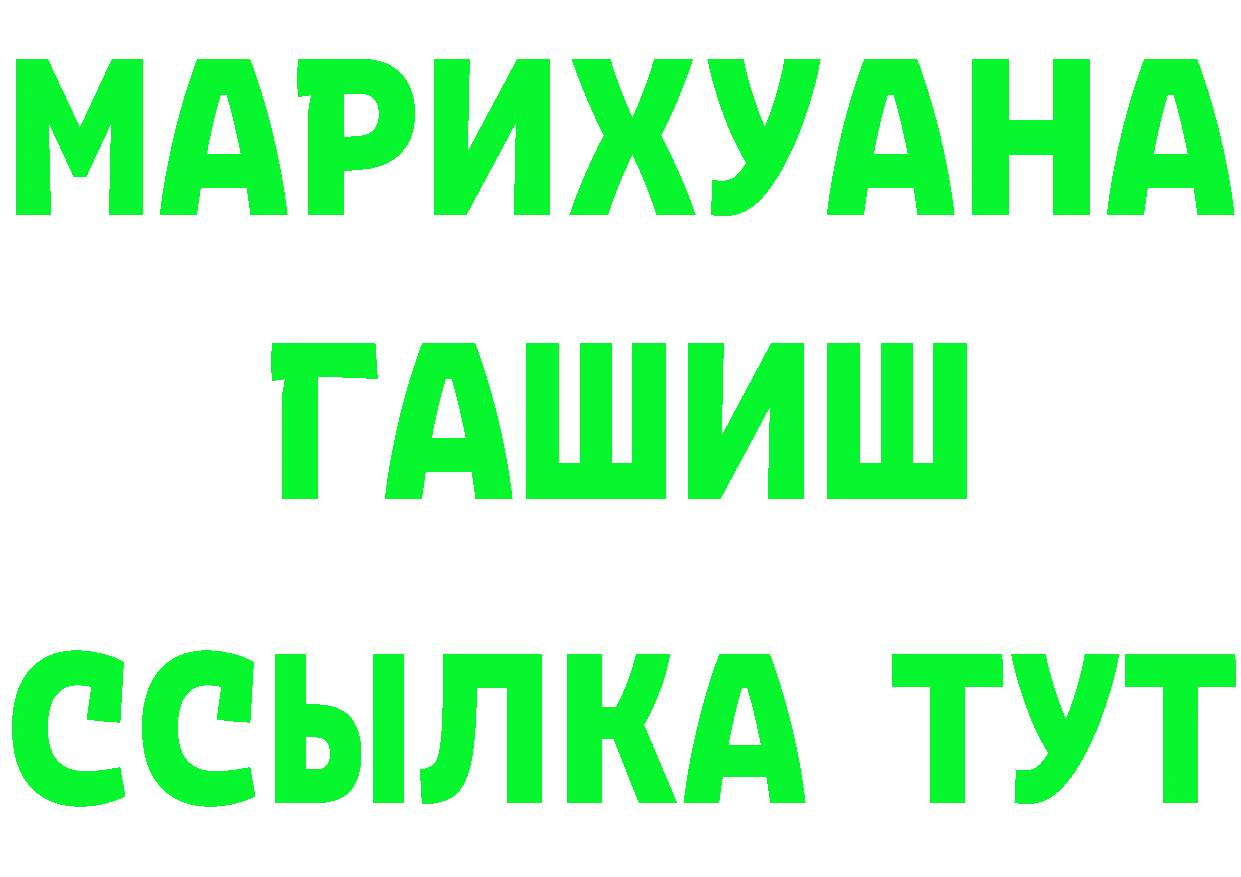 МАРИХУАНА
ГАШИШ
ССЫЛКА ТУТ